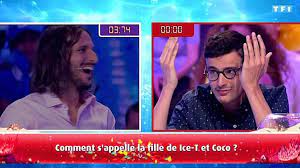 TF1

03:74

00:00

Comment s'appelle la fille de Ice-T et Coco ?